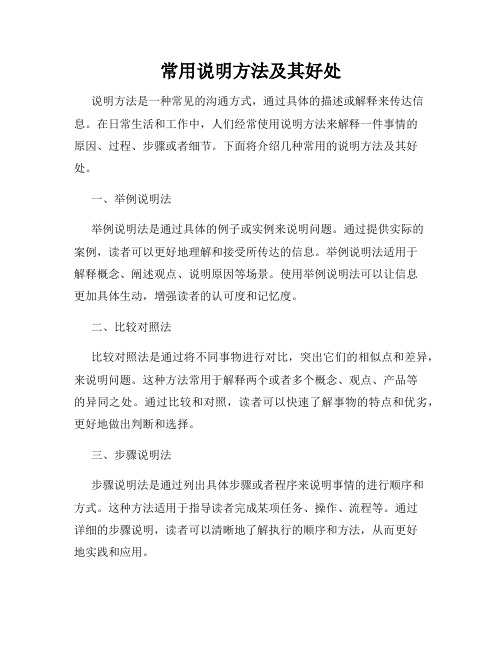 常用说明方法及其好处

说明方法是一种常见的沟通方式，通过具体的描述或解释来传达信息。在日常生活和工作中，人们经常使用说明方法来解释一件事情的原因、过程、步骤或者细节。下面将介绍几种常用的说明方法及其好处。

一、举例说明法

举例说明法是通过具体的例子或实例来说明问题。通过提供实际的案例，读者可以更好地理解和接受所传达的信息。举例说明法适用于解释概念、阐述观点、说明原因等场景。使用举例说明法可以让信息更加具体生动，增强读者的认可度和记忆度。

二、比较对照法

比较对照法是通过将不同事物进行对比，突出它们的相似点和差异，来说明问题。这种方法常用于解释两个或者多个概念、观点、产品等的异同之处。通过比较和对照，读者可以快速了解事物的特点和优劣，更好地做出判断和选择。

三、步骤说明法

步骤说明法是通过列出具体步骤或者程序来说明事情的进行顺序和方式。这种方法适用于指导读者完成某项任务、操作、流程等。通过详细的步骤说明，读者可以清晰地了解执行的顺序和方法，从而更好地实践和应用。